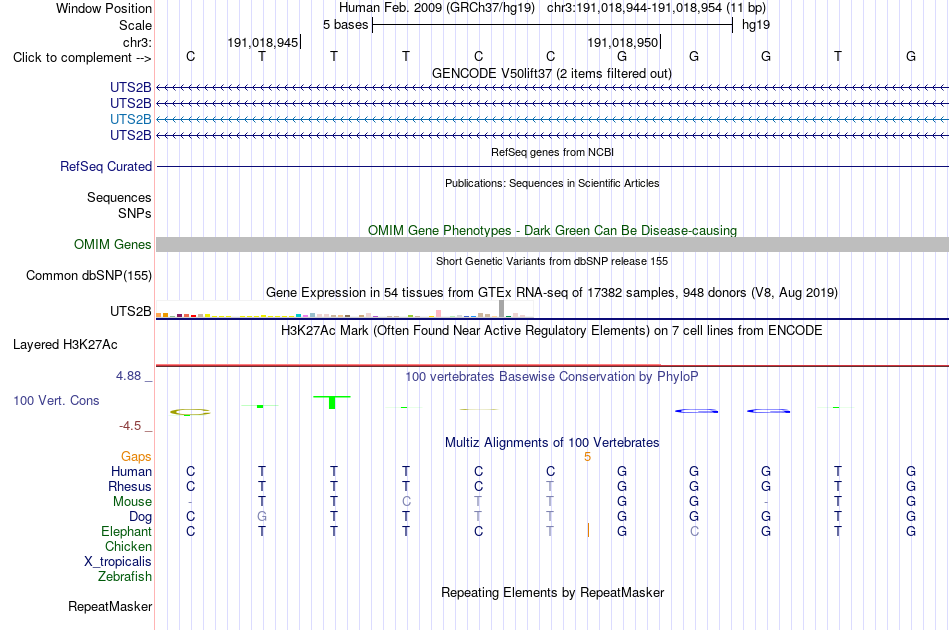 Window Position Human Feb. 2009 (GRCh37/hg19) chr3:191,018,944-191,018,954 (11 bp)
Scale 5 bases hg19
chr3: 191,018,945 191,018,950
Click to complement --> C T T T C C G G G T G

GENCODE V50lift37 (2 items filtered out)
UTS2B
UTS2B
UTS2B
UTS2B

RefSeq genes from NCBI
RefSeq Curated

Publications: Sequences in Scientific Articles
Sequences
SNPs

OMIM Gene Phenotypes - Dark Green Can Be Disease-causing
OMIM Genes

Short Genetic Variants from dbSNP release 155
Common dbSNP(155)

Gene Expression in 54 tissues from GTEx RNA-seq of 17382 samples, 948 donors (V8, Aug 2019)
UTS2B

H3K27Ac Mark (Often Found Near Active Regulatory Elements) on 7 cell lines from ENCODE
Layered H3K27Ac

4.88 _ 100 vertebrates Basewise Conservation by PhyloP
100 Vert. Cons
-4.5 _

Multiz Alignments of 100 Vertebrates
Gaps 5
Human C T T T C C G G G T G
Rhesus C T T T C T G G G T G
Mouse - T T C T T G G - T G
Dog C G T T T T G G G T G
Elephant C T T T C T G C G T G
Chicken
X_tropicalis
Zebrafish

Repeating Elements by RepeatMasker
RepeatMasker